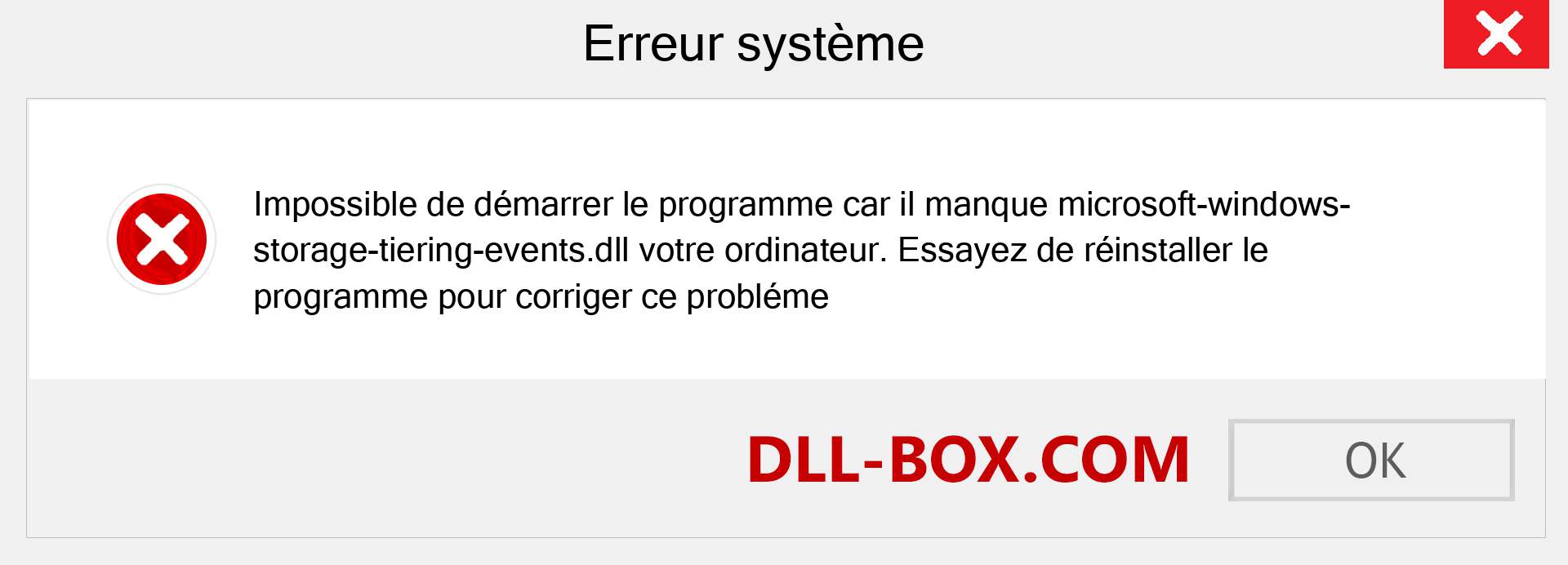 Erreur système

Impossible de démarrer le programme car il manque microsoft-windows-storage-tiering-events.dll votre ordinateur. Essayez de réinstaller le programme pour corriger ce probléme

DLL-BOX.COM

OK